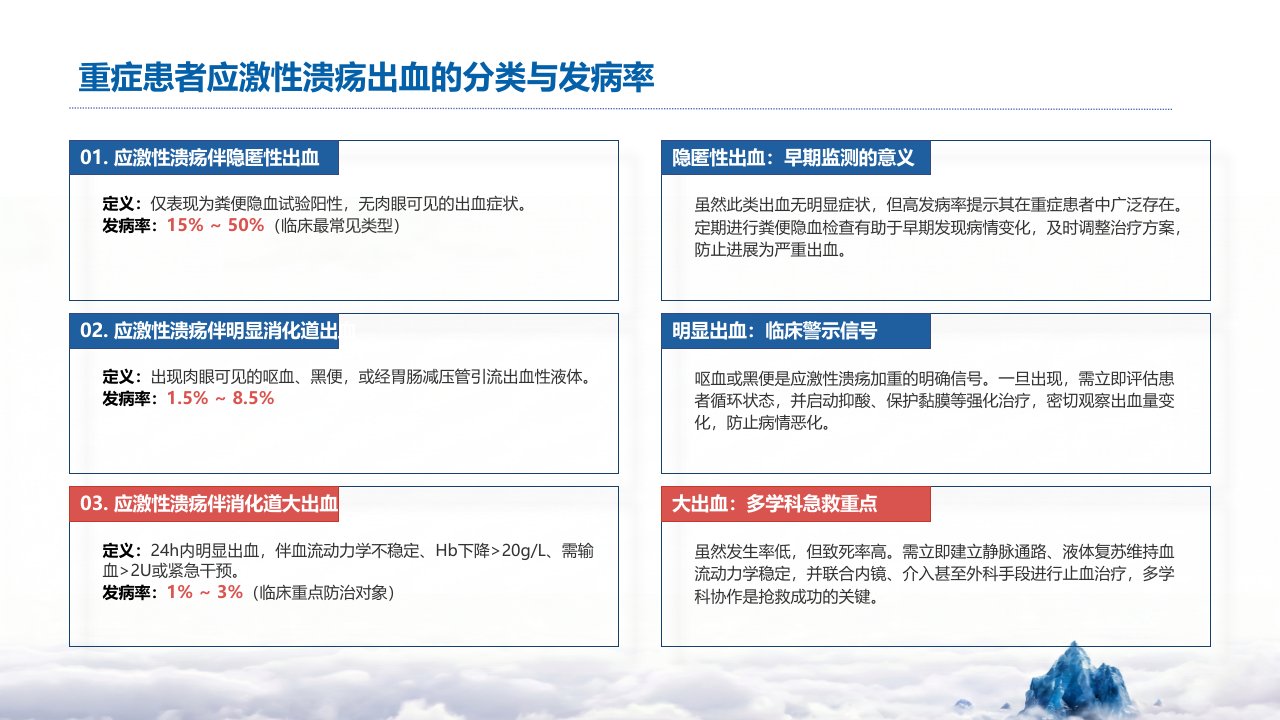 重症患者应激性溃疡出血的分类与发病率

01. 应激性溃疡伴隐匿性出血

定义：仅表现为粪便隐血试验阳性，无肉眼可见的出血症状。
发病率：15% ~ 50%（临床最常见类型）

02. 应激性溃疡伴明显消化道出血

定义：出现肉眼可见的呕血、黑便，或经胃肠减压管引流出血性液体。
发病率：1.5% ~ 8.5%

03. 应激性溃疡伴消化道大出血

定义：24h内明显出血，伴血流动力学不稳定、Hb下降>20g/L、需输血>2U或紧急干预。
发病率：1% ~ 3%（临床重点防治对象）

隐匿性出血：早期监测的意义

虽然此类出血无明显症状，但高发病率提示其在重症患者中广泛存在。定期进行粪便隐血检查有助于早期发现病情变化，及时调整治疗方案，防止进展为严重出血。

明显出血：临床警示信号

呕血或黑便是应激性溃疡加重的明确信号。一旦出现，需立即评估患者循环状态，并启动抑酸、保护黏膜等强化治疗，密切观察出血量变化，防止病情恶化。

大出血：多学科急救重点

虽然发生率低，但致死率高。需立即建立静脉通路、液体复苏维持血流动力学稳定，并联合内镜、介入甚至外科手段进行止血治疗，多学科协作是抢救成功的关键。